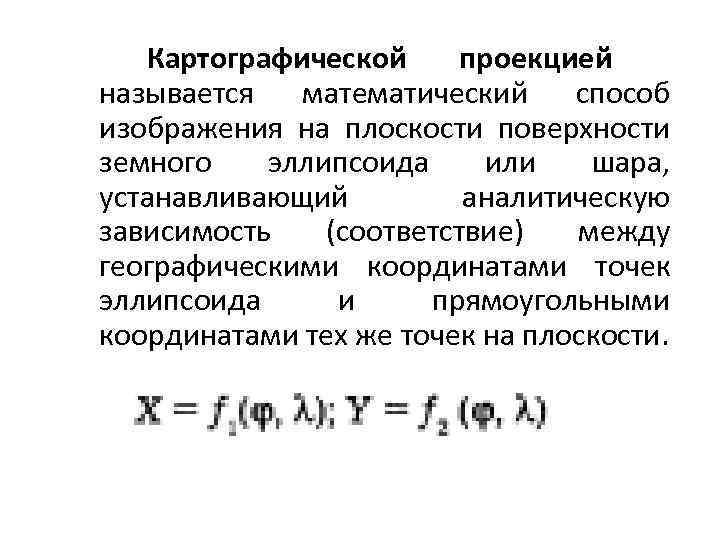 Картографической проекцией называется математический способ изображения на плоскости поверхности земного эллипсоида или шара, устанавливающий аналитическую зависимость (соответствие) между географическими координатами точек эллипсоида и прямоугольными координатами тех же точек на плоскости.

$X = f_1(\varphi, \lambda); Y = f_2(\varphi, \lambda)$